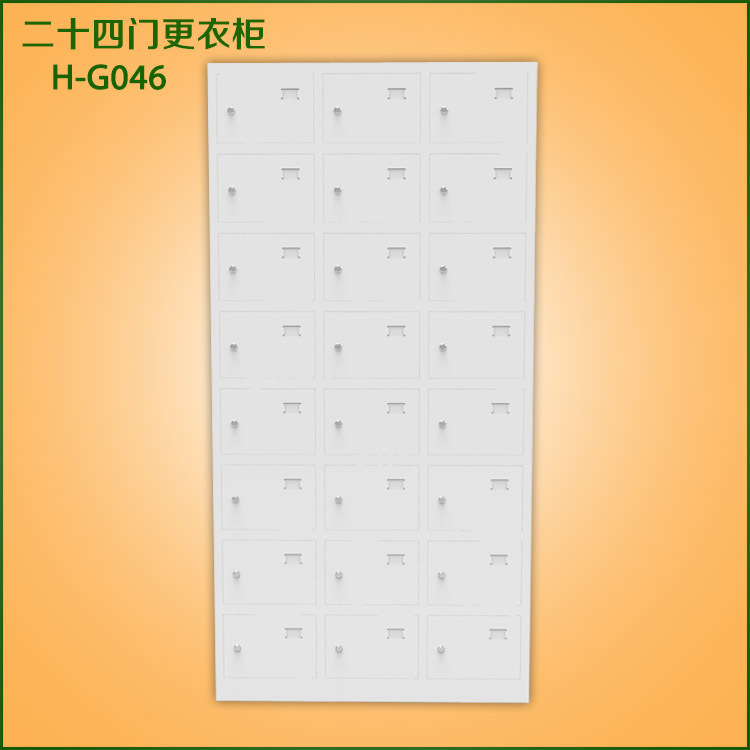 二十四门更衣柜
H-G046